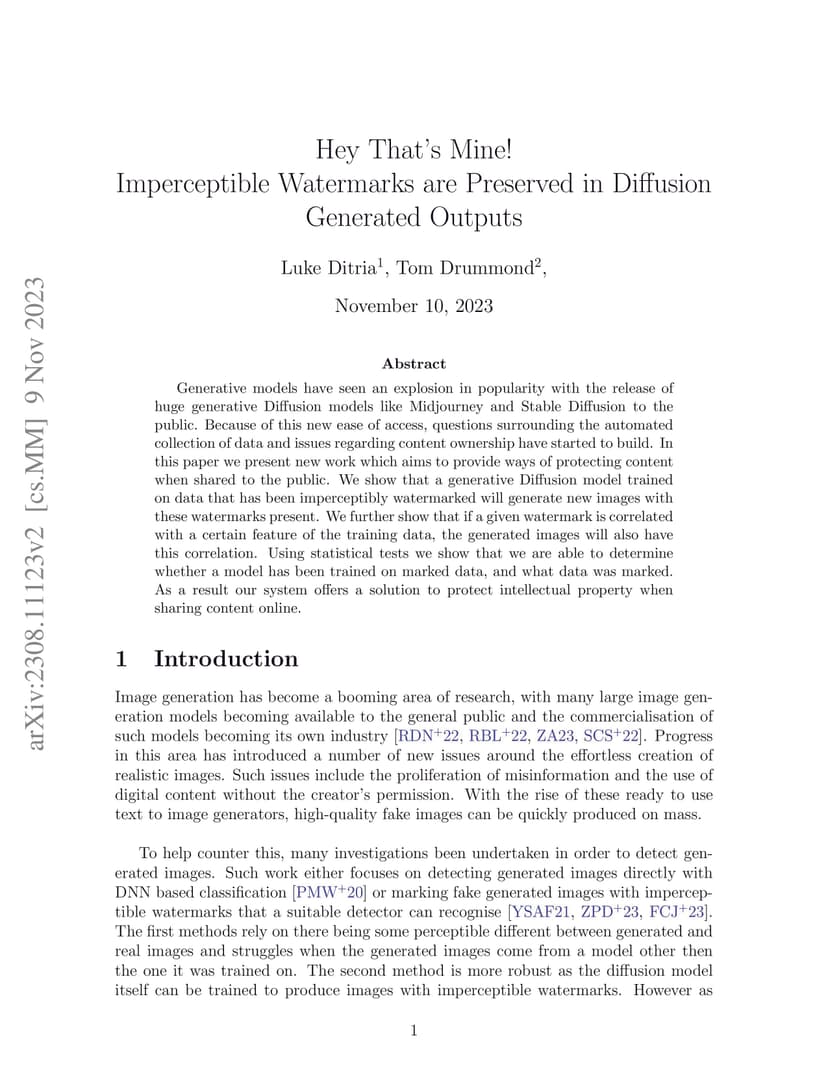 arXiv:2308.11123v2 [cs.MM] 9 Nov 2023

Hey That's Mine!
Imperceptible Watermarks are Preserved in Diffusion Generated Outputs

Luke Ditria$^1$, Tom Drummond$^2$,

November 10, 2023

Abstract

Generative models have seen an explosion in popularity with the release of huge generative Diffusion models like Midjourney and Stable Diffusion to the public. Because of this new ease of access, questions surrounding the automated collection of data and issues regarding content ownership have started to build. In this paper we present new work which aims to provide ways of protecting content when shared to the public. We show that a generative Diffusion model trained on data that has been imperceptibly watermarked will generate new images with these watermarks present. We further show that if a given watermark is correlated with a certain feature of the training data, the generated images will also have this correlation. Using statistical tests we show that we are able to determine whether a model has been trained on marked data, and what data was marked. As a result our system offers a solution to protect intellectual property when sharing content online.

1 Introduction

Image generation has become a booming area of research, with many large image generation models becoming available to the general public and the commercialisation of such models becoming its own industry [RDN$^+$22, RBL$^+$22, ZA23, SCS$^+$22]. Progress in this area has introduced a number of new issues around the effortless creation of realistic images. Such issues include the proliferation of misinformation and the use of digital content without the creator's permission. With the rise of these ready to use text to image generators, high-quality fake images can be quickly produced on mass.

To help counter this, many investigations been undertaken in order to detect generated images. Such work either focuses on detecting generated images directly with DNN based classification [PMW$^+$20] or marking fake generated images with imperceptible watermarks that a suitable detector can recognise [YSAF21, ZPD$^+$23, FCJ$^+$23]. The first methods rely on there being some perceptible different between generated and real images and struggles when the generated images come from a model other then the one it was trained on. The second method is more robust as the diffusion model itself can be trained to produce images with imperceptible watermarks. However as

1